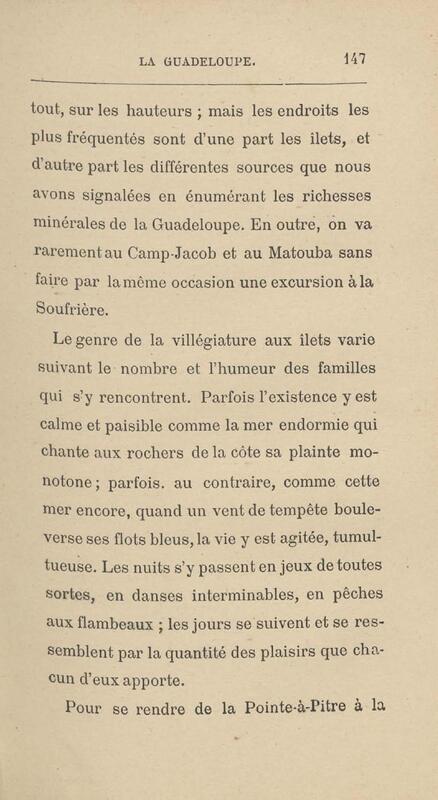 LA GUADELOUPE. 147

tout, sur les hauteurs ; mais les endroits les plus fréquentés sont d'une part les ilets, et d'autre part les différentes sources que nous avons signalées en énumérant les richesses minérales de la Guadeloupe. En outre, on va rarement au Camp-Jacob et au Matouba sans faire par la même occasion une excursion à la Soufrière.

Le genre de la villégiature aux ilets varie suivant le nombre et l'humeur des familles qui s'y rencontrent. Parfois l'existence y est calme et paisible comme la mer endormie qui chante aux rochers de la côte sa plainte monotone ; parfois. au contraire, comme cette mer encore, quand un vent de tempête bouleverse ses flots bleus, la vie y est agitée, tumultueuse. Les nuits s'y passent en jeux de toutes sortes, en danses interminables, en pêches aux flambeaux ; les jours se suivent et se ressemblent par la quantité des plaisirs que chacun d'eux apporte.

Pour se rendre de la Pointe-à-Pitre à la